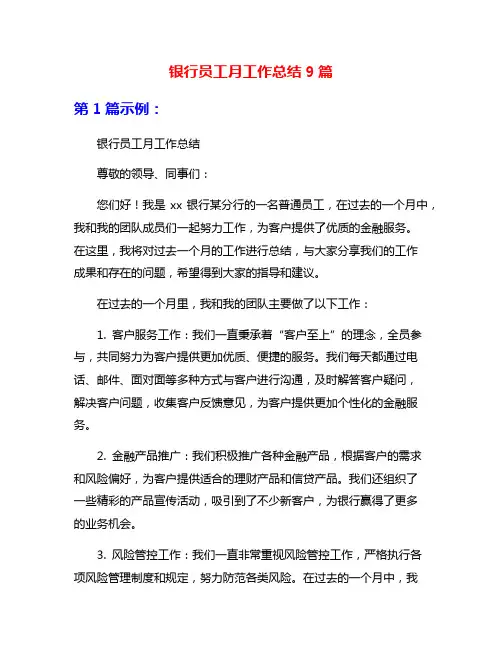 银行员工月工作总结 9 篇

第 1 篇示例：

银行员工月工作总结

尊敬的领导、同事们：

您们好！我是 xx 银行某分行的一名普通员工，在过去的一个月中，我和我的团队成员们一起努力工作，为客户提供了优质的金融服务。在这里，我将对过去一个月的工作进行总结，与大家分享我们的工作成果和存在的问题，希望得到大家的指导和建议。

在过去的一个月里，我和我的团队主要做了以下工作：

1. 客户服务工作：我们一直秉承着“客户至上”的理念，全员参与，共同努力为客户提供更加优质、便捷的服务。我们每天都通过电话、邮件、面对面等多种方式与客户进行沟通，及时解答客户疑问，解决客户问题，收集客户反馈意见，为客户提供更加个性化的金融服务。

2. 金融产品推广：我们积极推广各种金融产品，根据客户的需求和风险偏好，为客户提供适合的理财产品和信贷产品。我们还组织了一些精彩的产品宣传活动，吸引到了不少新客户，为银行赢得了更多的业务机会。

3. 风险管控工作：我们一直非常重视风险管控工作，严格执行各项风险管理制度和规定，努力防范各类风险。在过去的一个月中，我